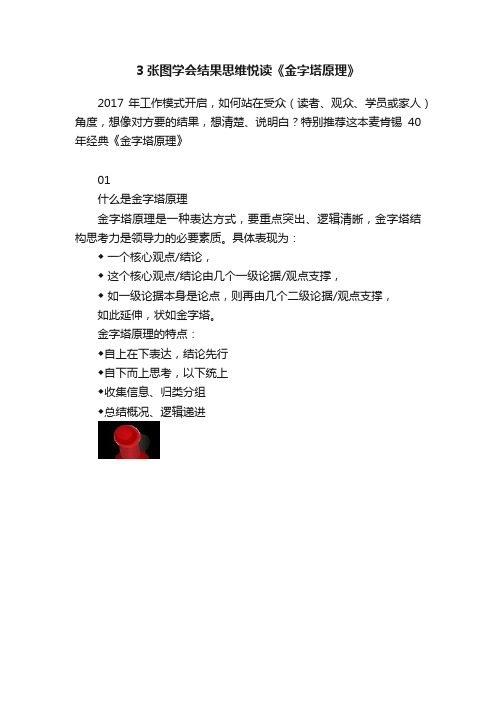 3 张图学会结果思维悦读《金字塔原理》

2017 年工作模式开启，如何站在受众（读者、观众、学员或家人）角度，想像对方要的结果，想清楚、说明白？特别推荐这本麦肯锡 40 年经典《金字塔原理》

01

什么是金字塔原理

金字塔原理是一种表达方式，要重点突出、逻辑清晰，金字塔结构思考力是领导力的必要素质。具体表现为：

◆ 一个核心观点/结论，

◆ 这个核心观点/结论由几个一级论据/观点支撑，

◆ 如一级论据本身是论点，则再由几个二级论据/观点支撑，

如此延伸，状如金字塔。

金字塔原理的特点：

◆自上在下表达，结论先行

◆自下而上思考，以下统上

◆收集信息、归类分组

◆总结概况、逻辑递进